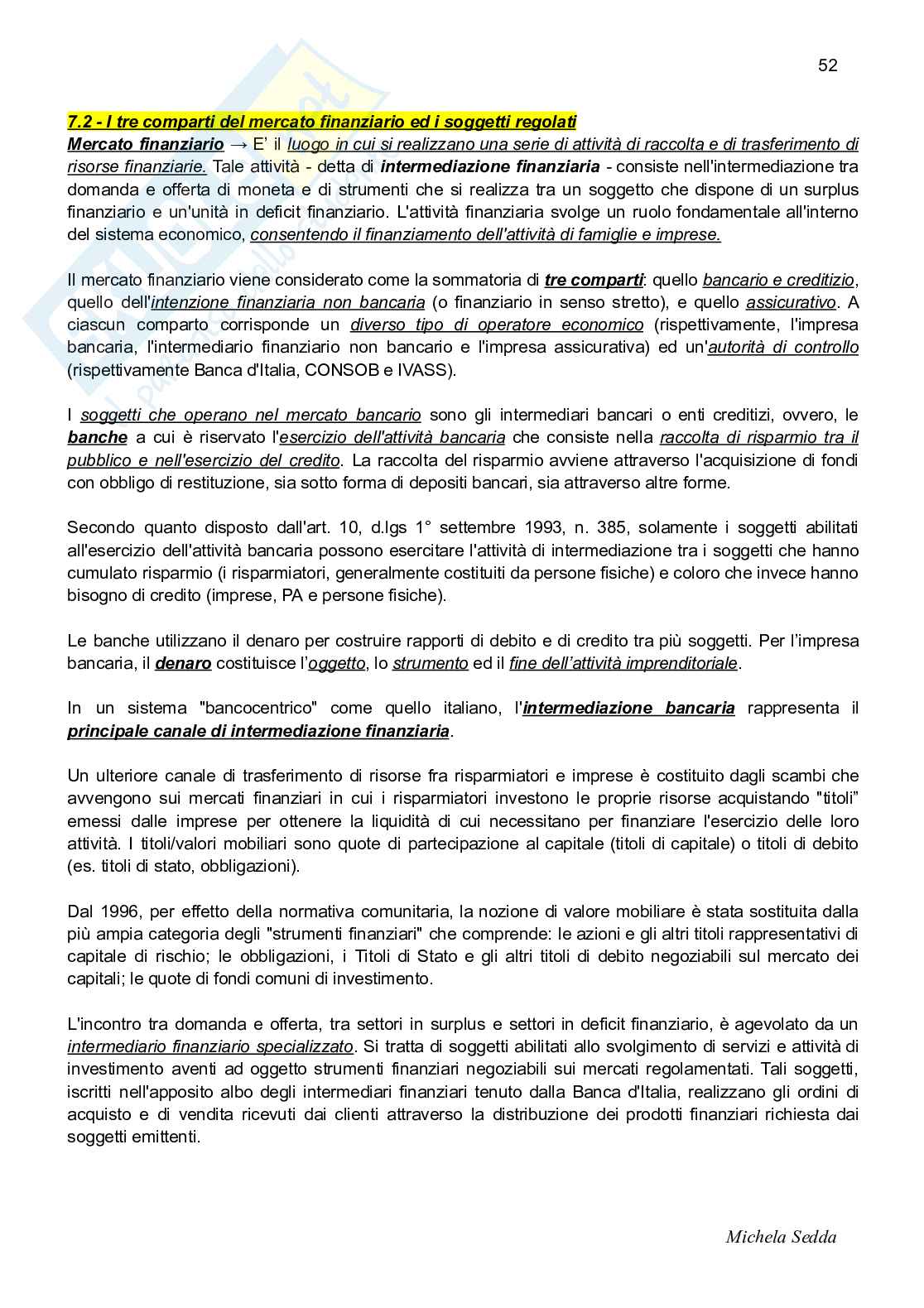 52

7.2 - I tre comparti del mercato finanziario ed i soggetti regolati

Mercato finanziario → E' il luogo in cui si realizzano una serie di attività di raccolta e di trasferimento di risorse finanziarie. Tale attività - detta di intermediazione finanziaria - consiste nell'intermediazione tra domanda e offerta di moneta e di strumenti che si realizza tra un soggetto che dispone di un surplus finanziario e un'unità in deficit finanziario. L'attività finanziaria svolge un ruolo fondamentale all'interno del sistema economico, consentendo il finanziamento dell'attività di famiglie e imprese.

Il mercato finanziario viene considerato come la sommatoria di tre comparti: quello bancario e creditizio, quello dell'intenzione finanziaria non bancaria (o finanziario in senso stretto), e quello assicurativo. A ciascun comparto corrisponde un diverso tipo di operatore economico (rispettivamente, l'impresa bancaria, l'intermediario finanziario non bancario e l'impresa assicurativa) ed un'autorità di controllo (rispettivamente Banca d'Italia, CONSOB e IVASS).

I soggetti che operano nel mercato bancario sono gli intermediari bancari o enti creditizi, ovvero, le banche a cui è riservato l'esercizio dell'attività bancaria che consiste nella raccolta di risparmio tra il pubblico e nell'esercizio del credito. La raccolta del risparmio avviene attraverso l'acquisizione di fondi con obbligo di restituzione, sia sotto forma di depositi bancari, sia attraverso altre forme.

Secondo quanto disposto dall'art. 10, d.lgs 1° settembre 1993, n. 385, solamente i soggetti abilitati all'esercizio dell'attività bancaria possono esercitare l'attività di intermediazione tra i soggetti che hanno cumulato risparmio (i risparmiatori, generalmente costituiti da persone fisiche) e coloro che invece hanno bisogno di credito (imprese, PA e persone fisiche).

Le banche utilizzano il denaro per costruire rapporti di debito e di credito tra più soggetti. Per l'impresa bancaria, il denaro costituisce l'oggetto, lo strumento ed il fine dell'attività imprenditoriale.

In un sistema "bancocentrico" come quello italiano, l'intermediazione bancaria rappresenta il principale canale di intermediazione finanziaria.

Un ulteriore canale di trasferimento di risorse fra risparmiatori e imprese è costituito dagli scambi che avvengono sui mercati finanziari in cui i risparmiatori investono le proprie risorse acquistando "titoli" emessi dalle imprese per ottenere la liquidità di cui necessitano per finanziare l'esercizio delle loro attività. I titoli/valori mobiliari sono quote di partecipazione al capitale (titoli di capitale) o titoli di debito (es. titoli di stato, obbligazioni).

Dal 1996, per effetto della normativa comunitaria, la nozione di valore mobiliare è stata sostituita dalla più ampia categoria degli "strumenti finanziari" che comprende: le azioni e gli altri titoli rappresentativi di capitale di rischio; le obbligazioni, i Titoli di Stato e gli altri titoli di debito negoziabili sul mercato dei capitali; le quote di fondi comuni di investimento.

L'incontro tra domanda e offerta, tra settori in surplus e settori in deficit finanziario, è agevolato da un intermediario finanziario specializzato. Si tratta di soggetti abilitati allo svolgimento di servizi e attività di investimento aventi ad oggetto strumenti finanziari negoziabili sui mercati regolamentati. Tali soggetti, iscritti nell'apposito albo degli intermediari finanziari tenuto dalla Banca d'Italia, realizzano gli ordini di acquisto e di vendita ricevuti dai clienti attraverso la distribuzione dei prodotti finanziari richiesta dai soggetti emittenti.

Michela Sedda